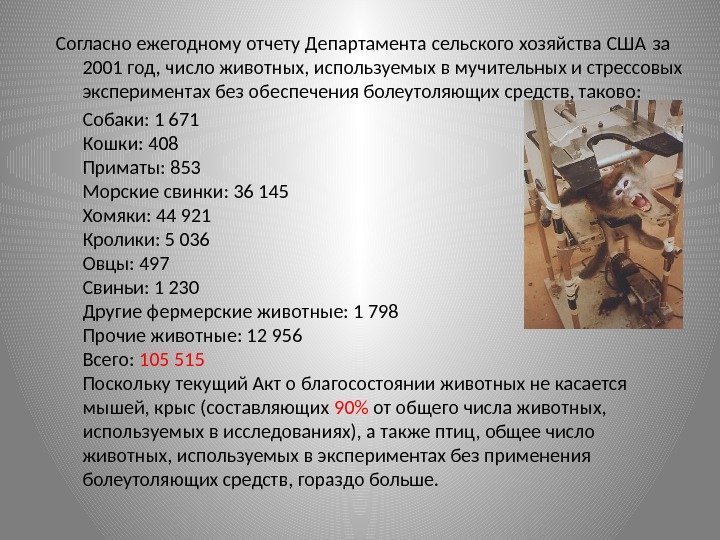 Согласно ежегодному отчету Департамента сельского хозяйства США за 2001 год, число животных, используемых в мучительных и стрессовых экспериментах без обеспечения болеутоляющих средств, таково:

Собаки: 1 671
Кошки: 408
Приматы: 853
Морские свинки: 36 145
Хомяки: 44 921
Кролики: 5 036
Овцы: 497
Свиньи: 1 230
Другие фермерские животные: 1 798
Прочие животные: 12 956
Всего: 105 515

Поскольку текущий Акт о благосостоянии животных не касается мышей, крыс (составляющих 90% от общего числа животных, используемых в исследованиях), а также птиц, общее число животных, используемых в экспериментах без применения болеутоляющих средств, гораздо больше.